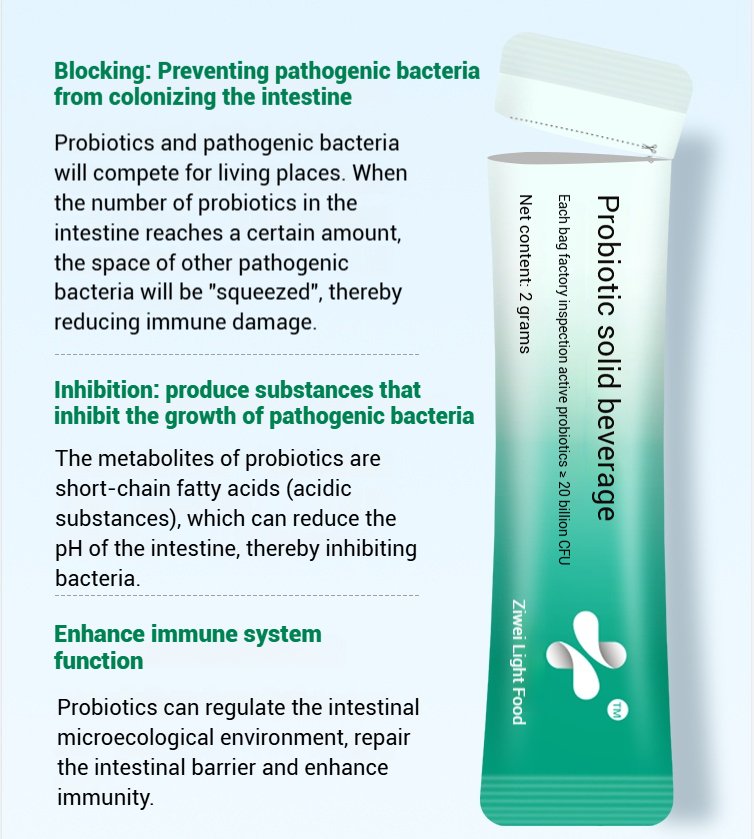 Blocking: Preventing pathogenic bacteria from colonizing the intestine

Probiotics and pathogenic bacteria will compete for living places. When the number of probiotics in the intestine reaches a certain amount, the space of other pathogenic bacteria will be "squeezed", thereby reducing immune damage.

Inhibition: produce substances that inhibit the growth of pathogenic bacteria

The metabolites of probiotics are short-chain fatty acids (acidic substances), which can reduce the pH of the intestine, thereby inhibiting bacteria.

Enhance immune system function

Probiotics can regulate the intestinal microecological environment, repair the intestinal barrier and enhance immunity.

Probiotic solid beverage

Each bag factory inspection active probiotics ≥ 20 billion CFU

Net content: 2 grams

Ziwei Light Food

TM